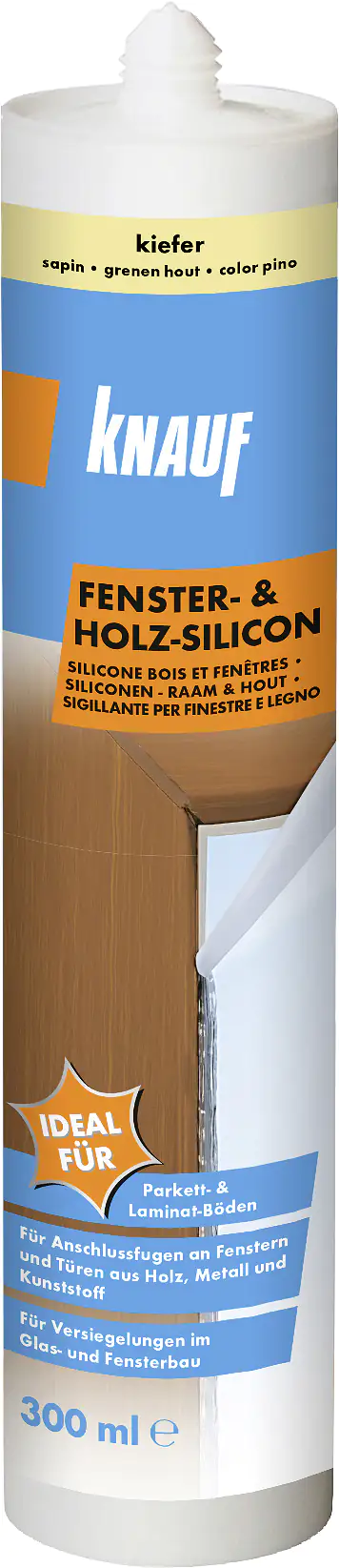 kiefer
sapin • grenen hout • color pino

KNAUF

FENSTER- & HOLZ-SILICON
SILICONE BOIS ET FENÊTRES • SILICONEN - RAAM & HOUT • SIGILLANTE PER FINESTRE E LEGNO

IDEAL FÜR

Parkett- & Laminat-Böden

Für Anschlussfugen an Fenstern und Türen aus Holz, Metall und Kunststoff

Für Versiegelungen im Glas- und Fensterbau

300 ml ℮